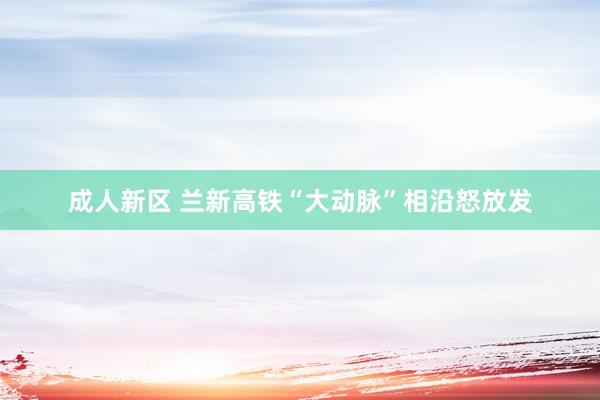 成人新区 兰新高铁“大动脉”相沿怒放发